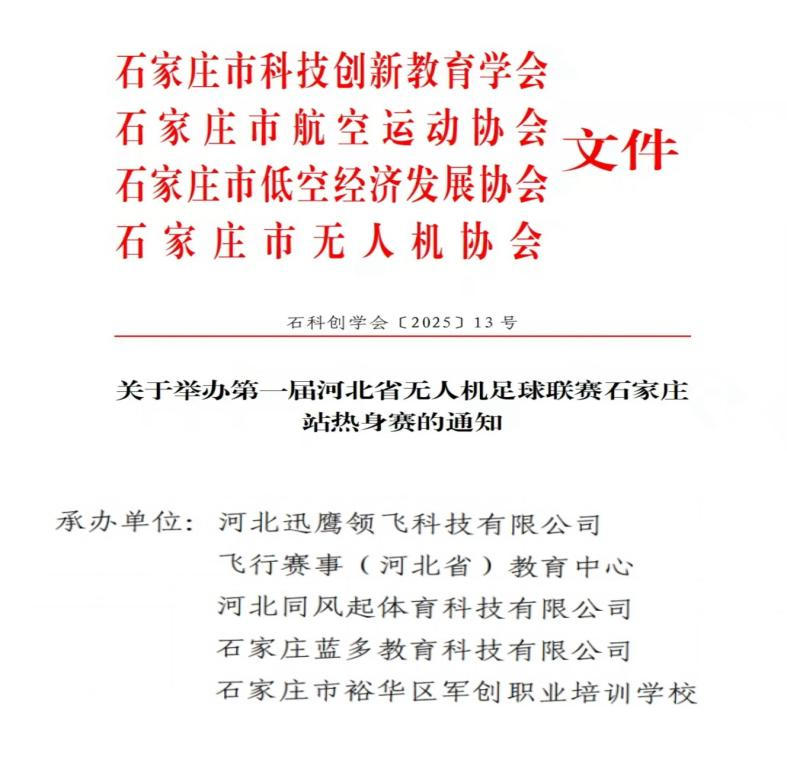 石家庄市科技创新教育学会
石家庄市航空运动协会
石家庄市低空经济发展协会
石家庄市无人机协会
文件

石科创学会〔2025〕13号

关于举办第一届河北省无人机足球联赛石家庄站热身赛的通知

承办单位：河北迅鹰领飞科技有限公司
飞行赛事（河北省）教育中心
河北同风起体育科技有限公司
石家庄蓝多教育科技有限公司
石家庄市裕华区军创职业培训学校